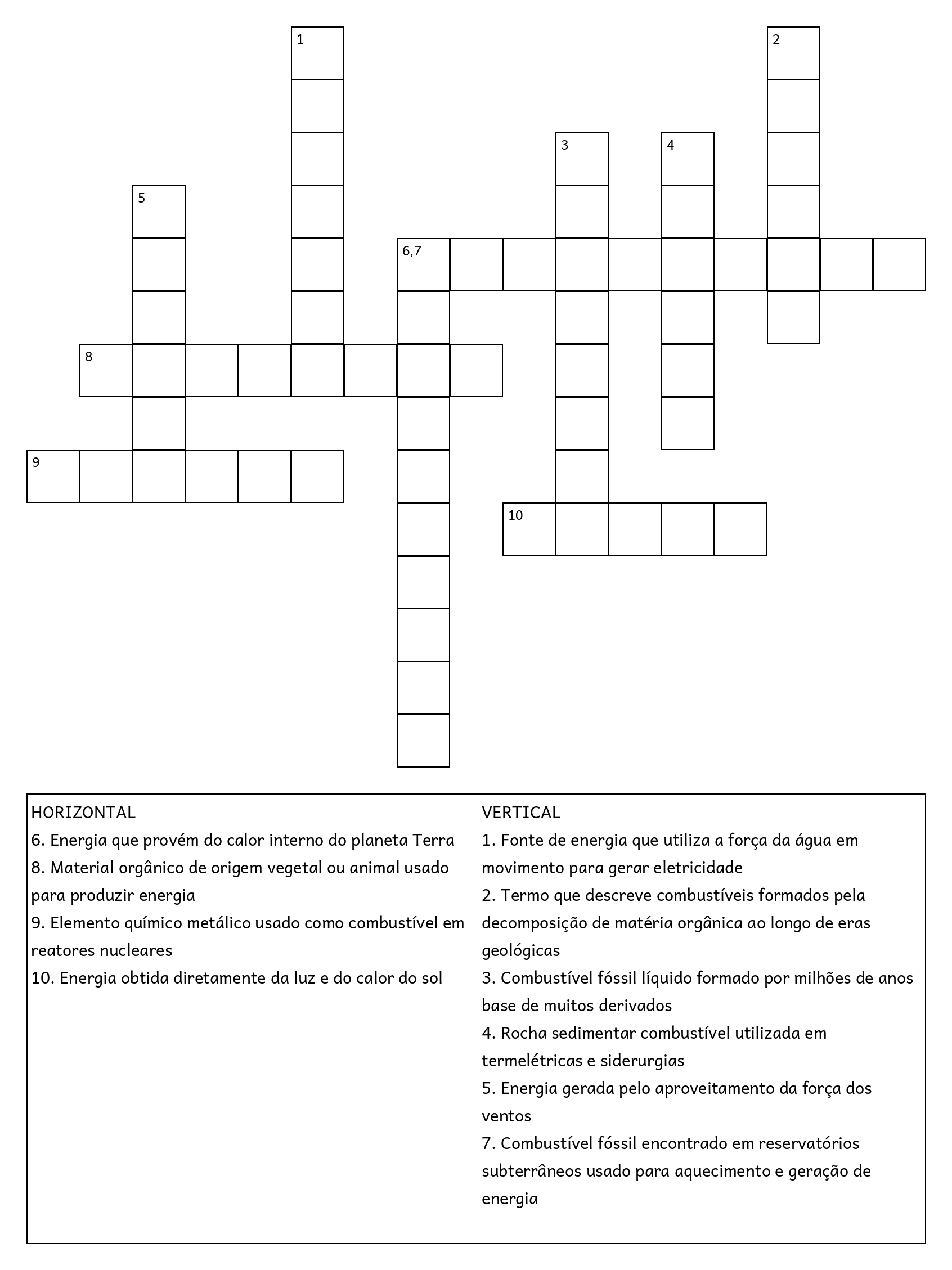 1

2

3

4

5

6,7

8

9

10

HORIZONTAL
6. Energia que provém do calor interno do planeta Terra
8. Material orgânico de origem vegetal ou animal usado para produzir energia
9. Elemento químico metálico usado como combustível em reatores nucleares
10. Energia obtida diretamente da luz e do calor do sol

VERTICAL
1. Fonte de energia que utiliza a força da água em movimento para gerar eletricidade
2. Termo que descreve combustíveis formados pela decomposição de matéria orgânica ao longo de eras geológicas
3. Combustível fóssil líquido formado por milhões de anos base de muitos derivados
4. Rocha sedimentar combustível utilizada em termelétricas e siderurgias
5. Energia gerada pelo aproveitamento da força dos ventos
7. Combustível fóssil encontrado em reservatórios subterrâneos usado para aquecimento e geração de energia